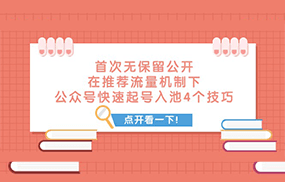 首次无保留公开
在推荐流量机制下
公众号快速起号入池4个技巧

点开看一下!